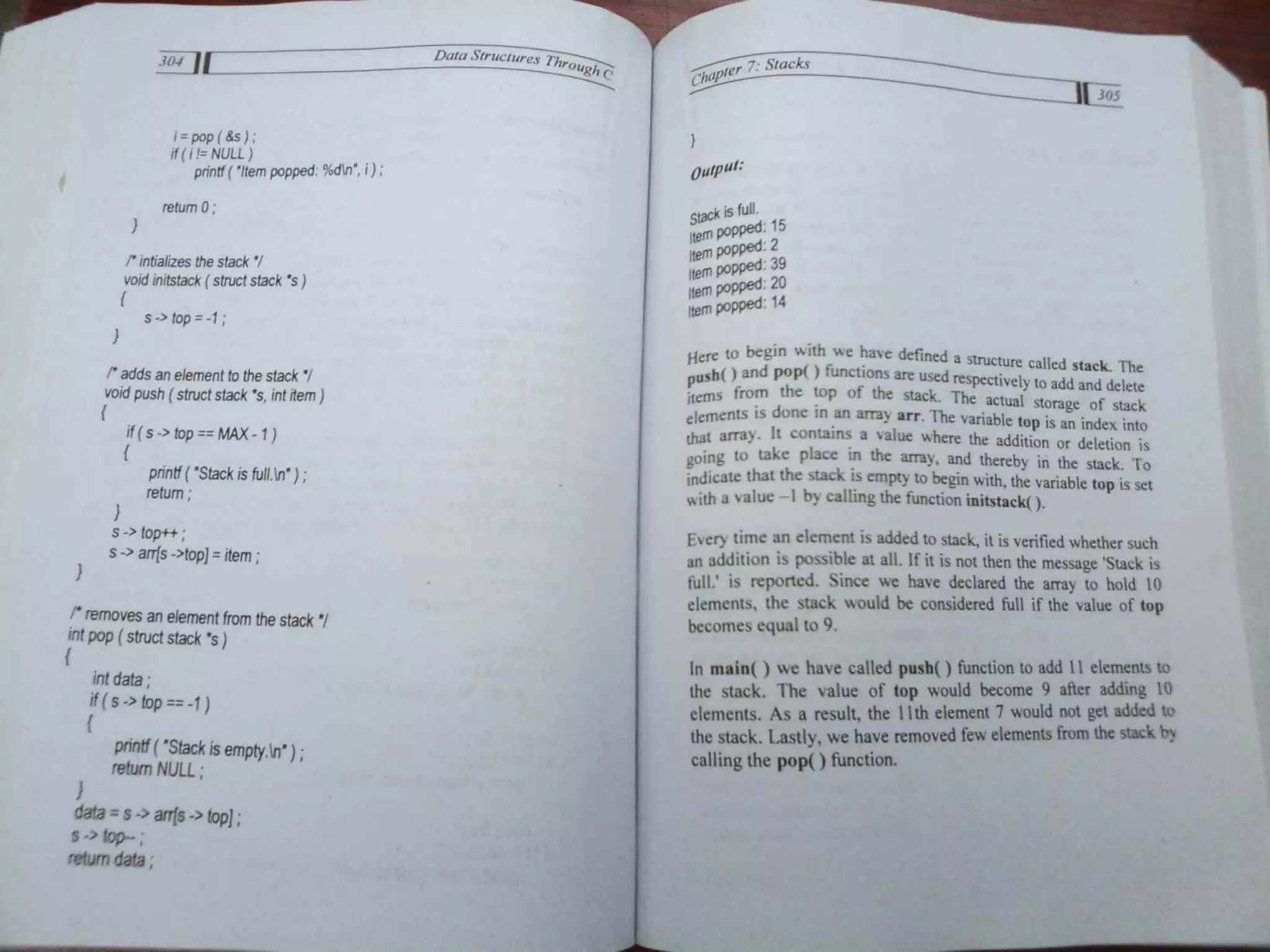 304 Data Structures Through C

i = pop ( &s ) ;
if ( i != NULL )
printf ( "Item popped: %d\n", i ) ;

return 0 ;
}

/* intializes the stack */
void initstack ( struct stack *s )
{
s -> top = -1 ;
}

/* adds an element to the stack */
void push ( struct stack *s, int item )
{
if ( s -> top == MAX - 1 )
{
printf ( "Stack is full.\n" ) ;
return ;
}
s -> top++ ;
s -> arr[s ->top] = item ;
}

/* removes an element from the stack */
int pop ( struct stack *s )
{
int data ;
if ( s -> top == -1 )
{
printf ( "Stack is empty.\n" ) ;
return NULL ;
}
data = s -> arr[s -> top] ;
s -> top-- ;
return data ;

Chapter 7: Stacks 305

}

Output:

Stack is full.
Item popped: 15
Item popped: 2
Item popped: 39
Item popped: 20
Item popped: 14

Here to begin with we have defined a structure called stack. The push( ) and pop( ) functions are used respectively to add and delete items from the top of the stack. The actual storage of stack elements is done in an array arr. The variable top is an index into that array. It contains a value where the addition or deletion is going to take place in the array, and thereby in the stack. To indicate that the stack is empty to begin with, the variable top is set with a value –1 by calling the function initstack( ).

Every time an element is added to stack, it is verified whether such an addition is possible at all. If it is not then the message 'Stack is full.' is reported. Since we have declared the array to hold 10 elements, the stack would be considered full if the value of top becomes equal to 9.

In main( ) we have called push( ) function to add 11 elements to the stack. The value of top would become 9 after adding 10 elements. As a result, the 11th element 7 would not get added to the stack. Lastly, we have removed few elements from the stack by calling the pop( ) function.